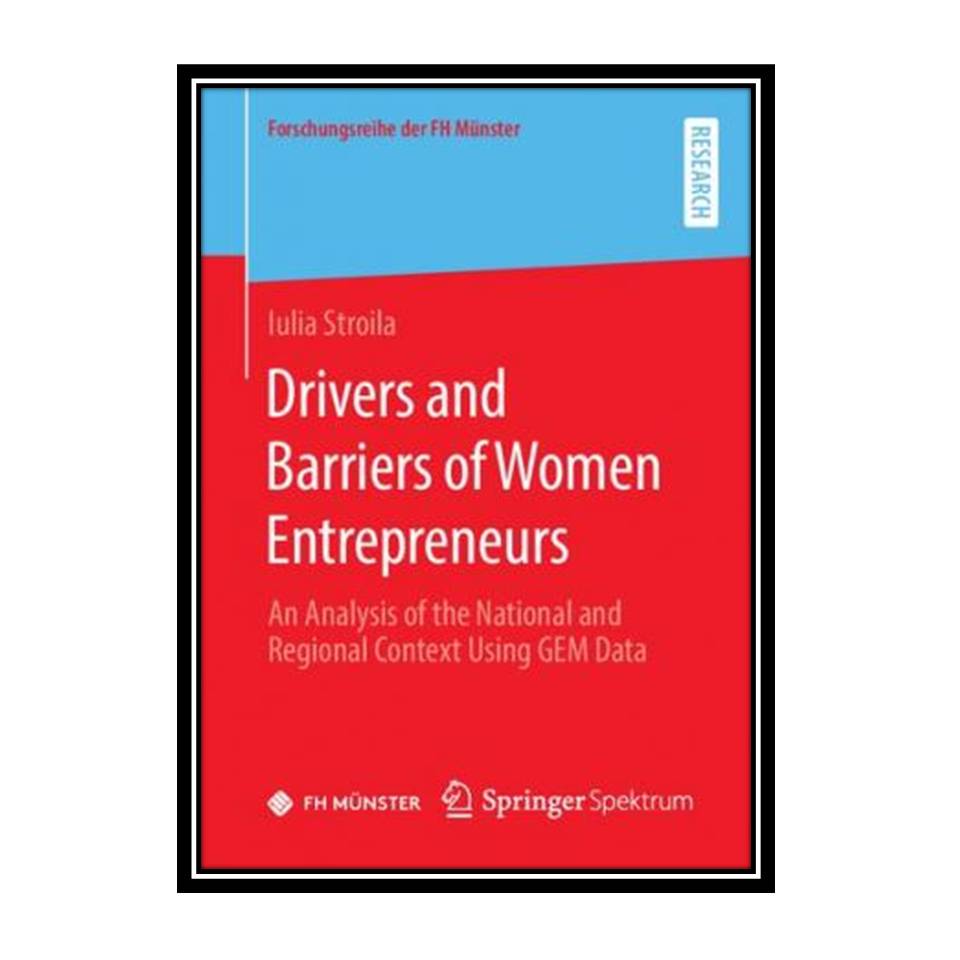 Forschungsreihe der FH Münster

RESEARCH

Iulia Stroila

Drivers and Barriers of Women Entrepreneurs

An Analysis of the National and Regional Context Using GEM Data

FH MÜNSTER

Springer Spektrum